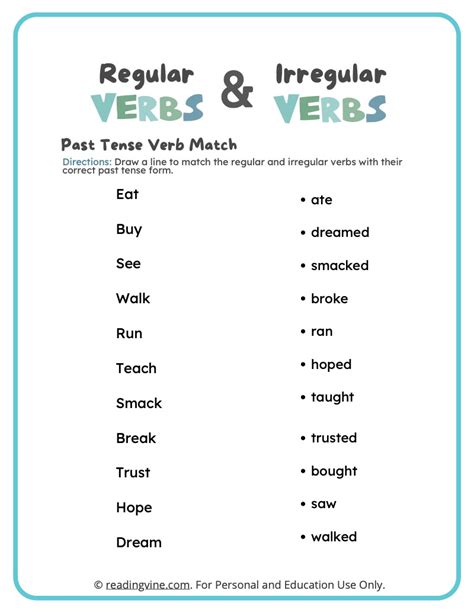 Regular VERBS & Irregular VERBS

Past Tense Verb Match

Directions: Draw a line to match the regular and irregular verbs with their correct past tense form.

Eat
Buy
See
Walk
Run
Teach
Smack
Break
Trust
Hope
Dream

• ate
• dreamed
• smacked
• broke
• ran
• hoped
• taught
• trusted
• bought
• saw
• walked

© readingvine.com. For Personal and Education Use Only.